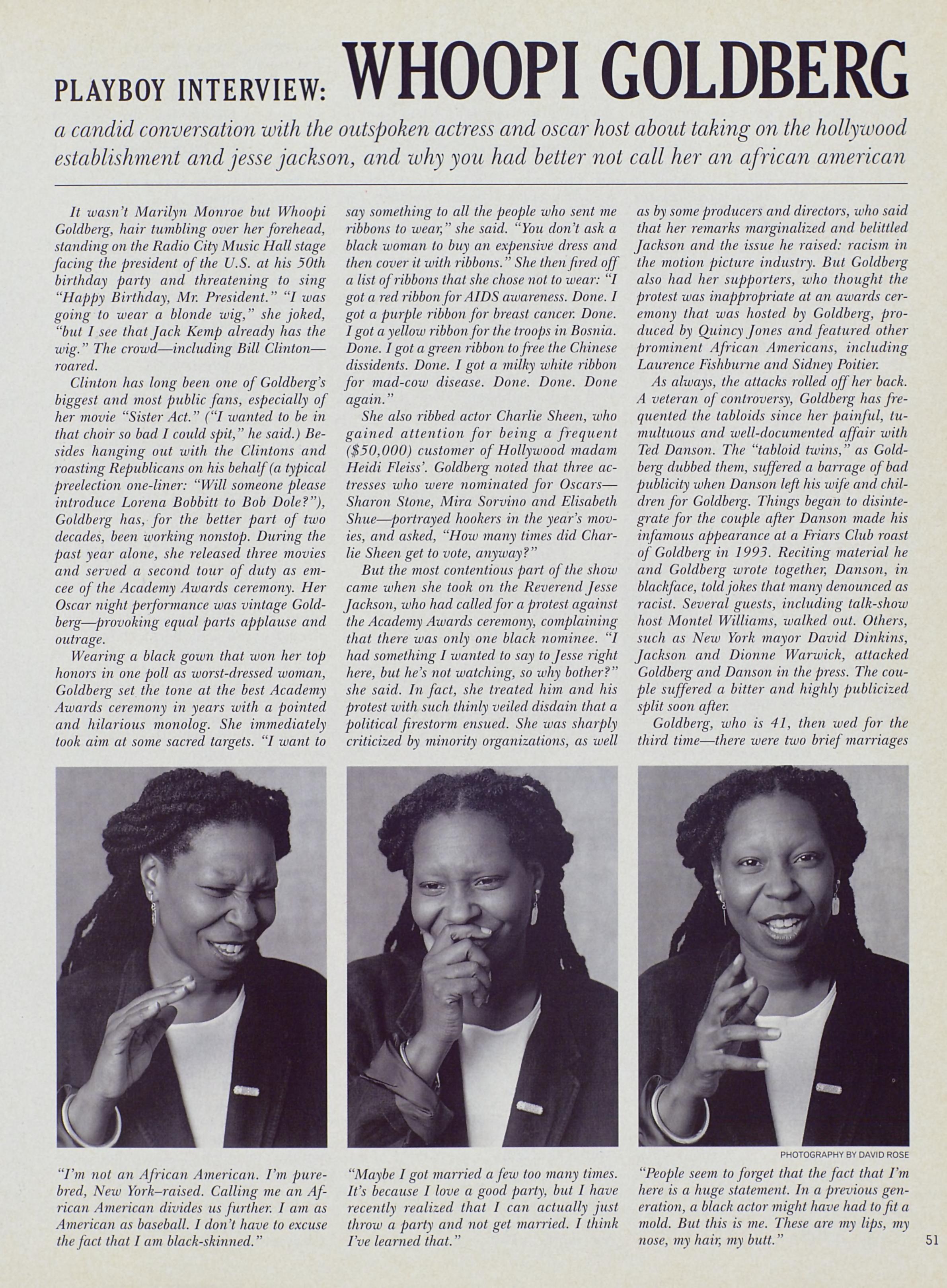 PLAYBOY INTERVIEW: WHOOPI GOLDBERG

a candid conversation with the outspoken actress and oscar host about taking on the hollywood establishment and jesse jackson, and why you had better not call her an african american

It wasn't Marilyn Monroe but Whoopi Goldberg, hair tumbling over her forehead, standing on the Radio City Music Hall stage facing the president of the U.S. at his 50th birthday party and threatening to sing "Happy Birthday, Mr. President." "I was going to wear a blonde wig," she joked, "but I see that Jack Kemp already has the wig." The crowd—including Bill Clinton—roared.

Clinton has long been one of Goldberg's biggest and most public fans, especially of her movie "Sister Act." ("I wanted to be in that choir so bad I could spit," he said.) Besides hanging out with the Clintons and roasting Republicans on his behalf (a typical preelection one-liner: "Will someone please introduce Lorena Bobbitt to Bob Dole?"), Goldberg has, for the better part of two decades, been working nonstop. During the past year alone, she released three movies and served a second tour of duty as emcee of the Academy Awards ceremony. Her Oscar night performance was vintage Goldberg—provoking equal parts applause and outrage.

Wearing a black gown that won her top honors in one poll as worst-dressed woman, Goldberg set the tone at the best Academy Awards ceremony in years with a pointed and hilarious monolog. She immediately took aim at some sacred targets. "I want to say something to all the people who sent me ribbons to wear," she said. "You don't ask a black woman to buy an expensive dress and then cover it with ribbons." She then fired off a list of ribbons that she chose not to wear: "I got a red ribbon for AIDS awareness. Done. I got a purple ribbon for breast cancer. Done. I got a yellow ribbon for the troops in Bosnia. Done. I got a green ribbon to free the Chinese dissidents. Done. I got a milky white ribbon for mad-cow disease. Done. Done. Done again."

She also ribbed actor Charlie Sheen, who gained attention for being a frequent ($50,000) customer of Hollywood madam Heidi Fleiss'. Goldberg noted that three actresses who were nominated for Oscars—Sharon Stone, Mira Sorvino and Elisabeth Shue—portrayed hookers in the year's movies, and asked, "How many times did Charlie Sheen get to vote, anyway?"

But the most contentious part of the show came when she took on the Reverend Jesse Jackson, who had called for a protest against the Academy Awards ceremony, complaining that there was only one black nominee. "I had something I wanted to say to Jesse right here, but he's not watching, so why bother?" she said. In fact, she treated him and his protest with such thinly veiled disdain that a political firestorm ensued. She was sharply criticized by minority organizations, as well as by some producers and directors, who said that her remarks marginalized and belittled Jackson and the issue he raised: racism in the motion picture industry. But Goldberg also had her supporters, who thought the protest was inappropriate at an awards ceremony that was hosted by Goldberg, produced by Quincy Jones and featured other prominent African Americans, including Laurence Fishburne and Sidney Poitier.

As always, the attacks rolled off her back. A veteran of controversy, Goldberg has frequented the tabloids since her painful, tumultuous and well-documented affair with Ted Danson. The "tabloid twins," as Goldberg dubbed them, suffered a barrage of bad publicity when Danson left his wife and children for Goldberg. Things began to disintegrate for the couple after Danson made his infamous appearance at a Friars Club roast of Goldberg in 1993. Reciting material he and Goldberg wrote together, Danson, in blackface, told jokes that many denounced as racist. Several guests, including talk-show host Montel Williams, walked out. Others, such as New York mayor David Dinkins, Jackson and Dionne Warwick, attacked Goldberg and Danson in the press. The couple suffered a bitter and highly publicized split soon after.

Goldberg, who is 41, then wed for the third time—there were two brief marriages

PHOTOGRAPHY BY DAVID ROSE

"I'm not an African American. I'm purebred, New York–raised. Calling me an African American divides us further. I am as American as baseball. I don't have to excuse the fact that I am black-skinned."

"Maybe I got married a few too many times. It's because I love a good party, but I have recently realized that I can actually just throw a party and not get married. I think I've learned that."

"People seem to forget that the fact that I'm here is a huge statement. In a previous generation, a black actor might have had to fit a mold. But this is me. These are my lips, my nose, my hair, my butt."

51